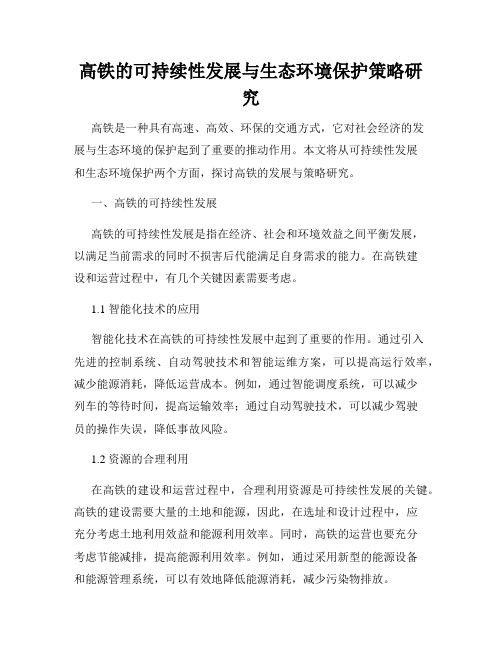 高铁的可持续性发展与生态环境保护策略研究

高铁是一种具有高速、高效、环保的交通方式，它对社会经济的发展与生态环境的保护起到了重要的推动作用。本文将从可持续性发展和生态环境保护两个方面，探讨高铁的发展与策略研究。

一、高铁的可持续性发展

高铁的可持续性发展是指在经济、社会和环境效益之间平衡发展，以满足当前需求的同时不损害后代能满足自身需求的能力。在高铁建设和运营过程中，有几个关键因素需要考虑。

1.1 智能化技术的应用

智能化技术在高铁的可持续性发展中起到了重要的作用。通过引入先进的控制系统、自动驾驶技术和智能运维方案，可以提高运行效率，减少能源消耗，降低运营成本。例如，通过智能调度系统，可以减少列车的等待时间，提高运输效率；通过自动驾驶技术，可以减少驾驶员的操作失误，降低事故风险。

1.2 资源的合理利用

在高铁的建设和运营过程中，合理利用资源是可持续性发展的关键。高铁的建设需要大量的土地和能源，因此，在选址和设计过程中，应充分考虑土地利用效益和能源利用效率。同时，高铁的运营也要充分考虑节能减排，提高能源利用效率。例如，通过采用新型的能源设备和能源管理系统，可以有效地降低能源消耗，减少污染物排放。